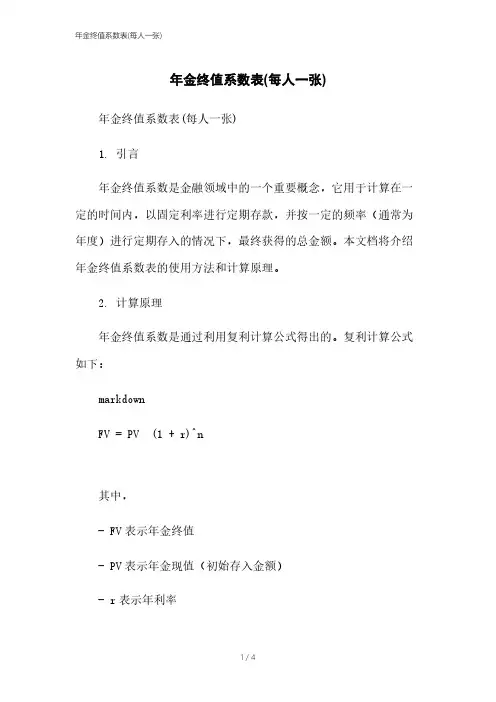 年金终值系数表(每人一张)

年金终值系数表(每人一张)

年金终值系数表(每人一张)

1. 引言

年金终值系数是金融领域中的一个重要概念，它用于计算在一定的时间内，以固定利率进行定期存款，并按一定的频率（通常为年度）进行定期存入的情况下，最终获得的总金额。本文档将介绍年金终值系数表的使用方法和计算原理。

2. 计算原理

年金终值系数是通过利用复利计算公式得出的。复利计算公式如下：

markdown

FV = PV  (1 + r)^n

其中，

- FV 表示年金终值

- PV 表示年金现值（初始存入金额）

- r 表示年利率

1 / 4